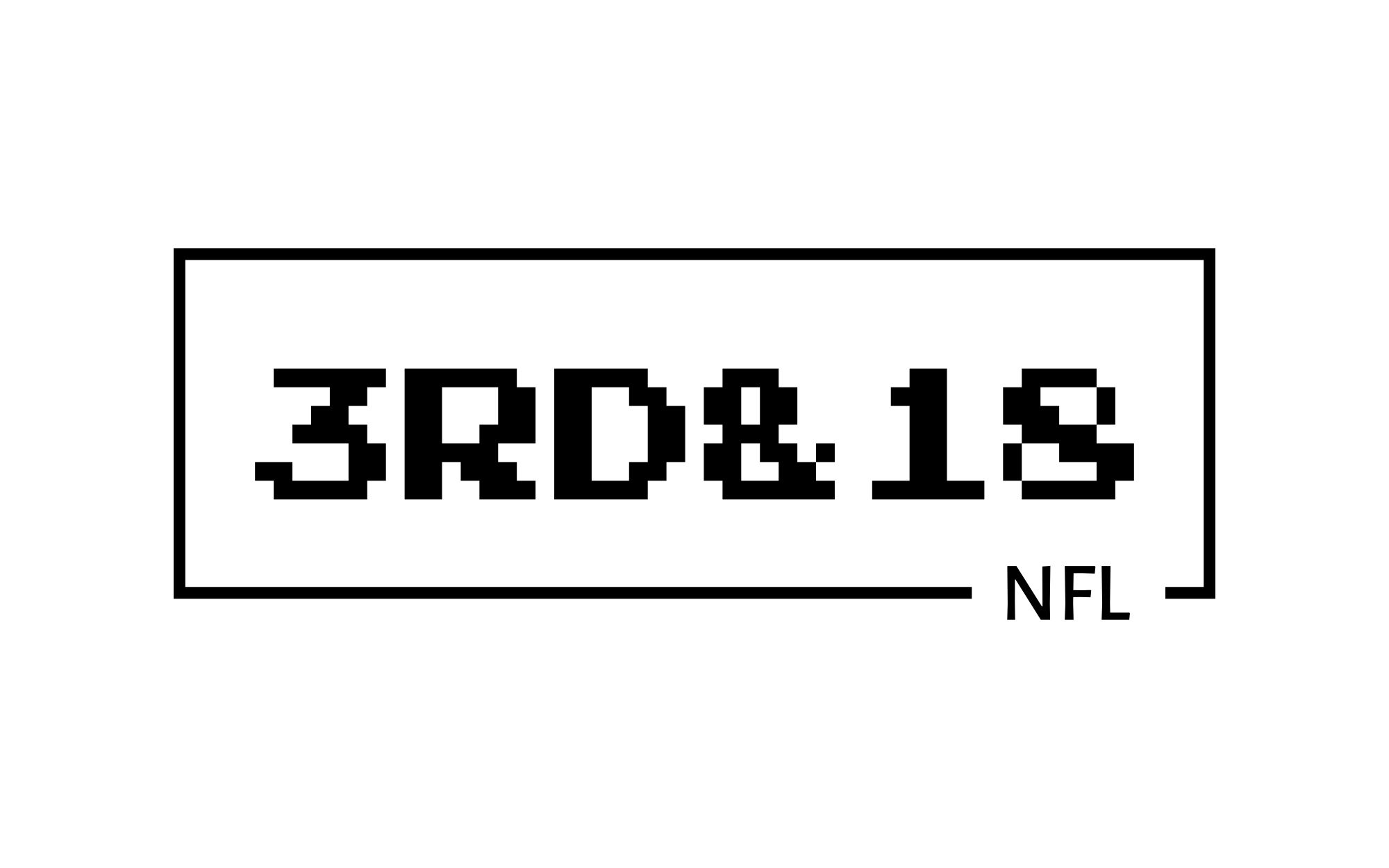 3RD&18

NFL